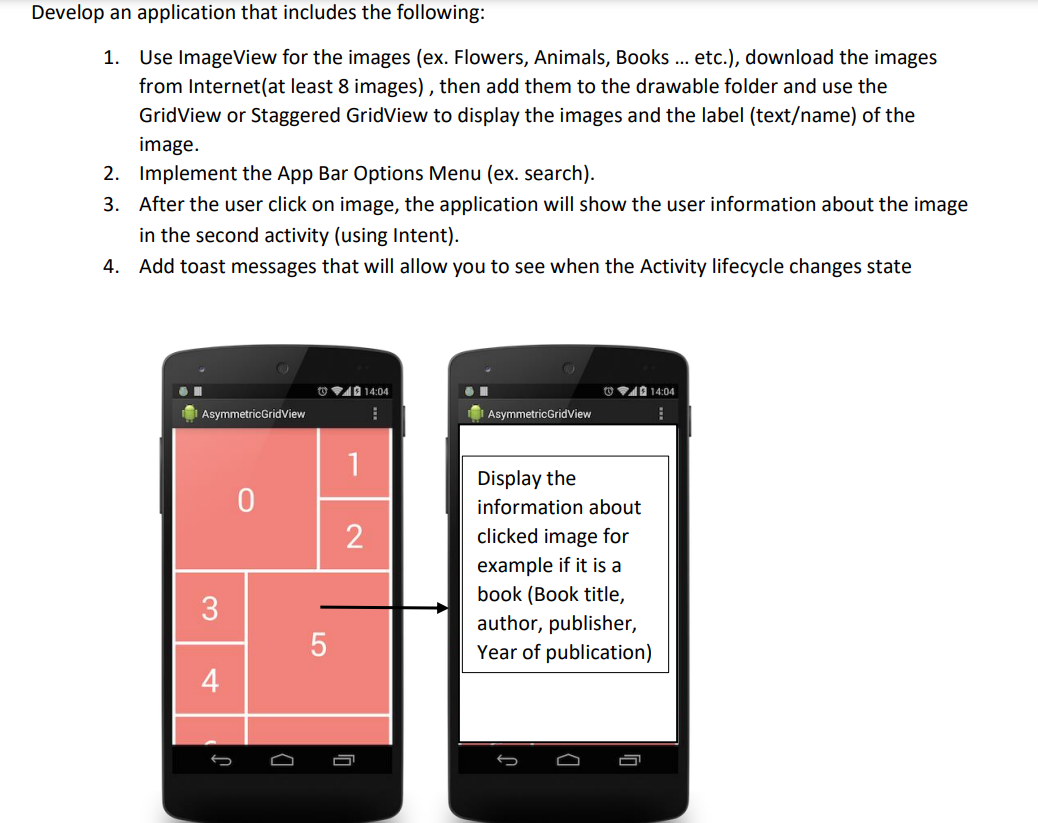 Develop an application that includes the following:

1. Use ImageView for the images (ex. Flowers, Animals, Books ... etc.), download the images from Internet(at least 8 images) , then add them to the drawable folder and use the GridView or Staggered GridView to display the images and the label (text/name) of the image.
2. Implement the App Bar Options Menu (ex. search).
3. After the user click on image, the application will show the user information about the image in the second activity (using Intent).
4. Add toast messages that will allow you to see when the Activity lifecycle changes state

14:04
AsymmetricGridView
0
1
2
3
4
5

14:04
AsymmetricGridView
Display the information about clicked image for example if it is a book (Book title, author, publisher, Year of publication)